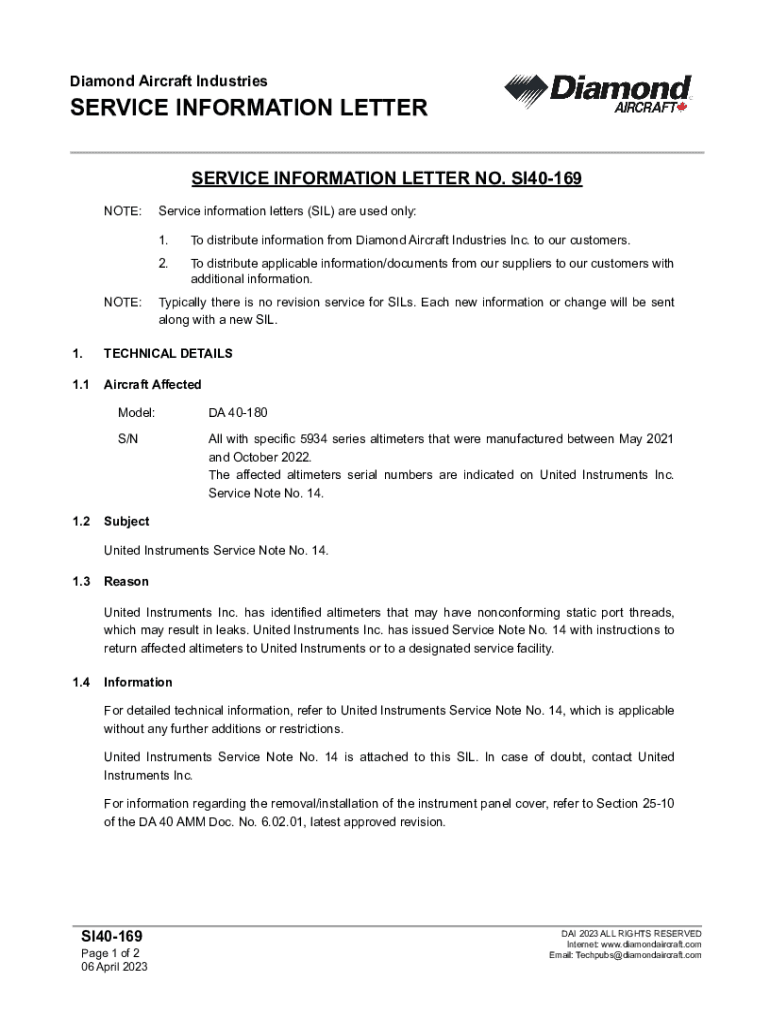 Diamond Aircraft Industries

SERVICE INFORMATION LETTER

Diamond AIRCRAFT

SERVICE INFORMATION LETTER NO. SI40-169

NOTE: Service information letters (SIL) are used only:

1. To distribute information from Diamond Aircraft Industries Inc. to our customers.

2. To distribute applicable information/documents from our suppliers to our customers with additional information.

NOTE: Typically there is no revision service for SILs. Each new information or change will be sent along with a new SIL.

1. TECHNICAL DETAILS

1.1 Aircraft Affected

Model: DA 40-180

S/N All with specific 5934 series altimeters that were manufactured between May 2021 and October 2022.
The affected altimeters serial numbers are indicated on United Instruments Inc. Service Note No. 14.

1.2 Subject

United Instruments Service Note No. 14.

1.3 Reason

United Instruments Inc. has identified altimeters that may have nonconforming static port threads, which may result in leaks. United Instruments Inc. has issued Service Note No. 14 with instructions to return affected altimeters to United Instruments or to a designated service facility.

1.4 Information

For detailed technical information, refer to United Instruments Service Note No. 14, which is applicable without any further additions or restrictions.

United Instruments Service Note No. 14 is attached to this SIL. In case of doubt, contact United Instruments Inc.

For information regarding the removal/installation of the instrument panel cover, refer to Section 25-10 of the DA 40 AMM Doc. No. 6.02.01, latest approved revision.

SI40-169
Page 1 of 2
06 April 2023

DAI 2023 ALL RIGHTS RESERVED
Internet: www.diamondaircraft.com
Email: Techpubs@diamondaircraft.com